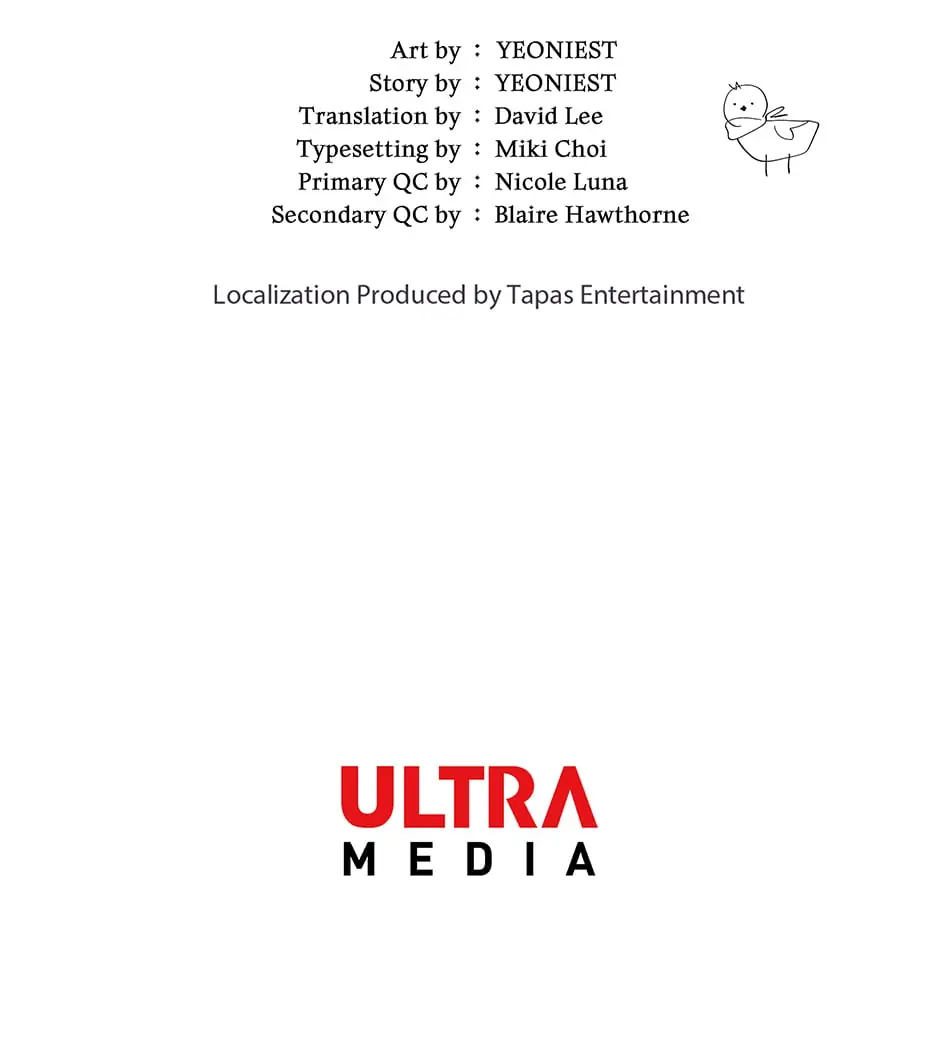 Art by : YEONIEST
Story by : YEONIEST
Translation by : David Lee
Typesetting by : Miki Choi
Primary QC by : Nicole Luna
Secondary QC by : Blaire Hawthorne

Localization Produced by Tapas Entertainment

ULTRA
MEDIA